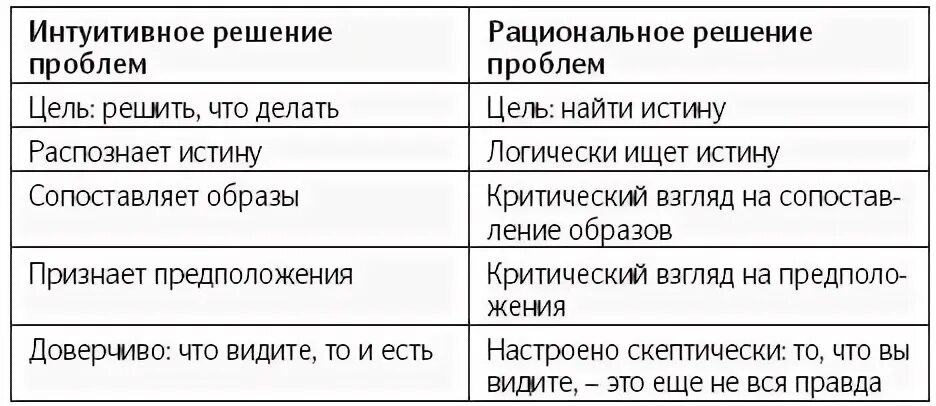 | Интуитивное решение проблем | Рациональное решение проблем |
|---|---|
| Цель: решить, что делать | Цель: найти истину |
| Распознает истину | Логически ищет истину |
| Сопоставляет образы | Критический взгляд на сопоставление образов |
| Признает предположения | Критический взгляд на предположения |
| Доверчиво: что видите, то и есть | Настроено скептически: то, что вы видите, – это еще не вся правда |